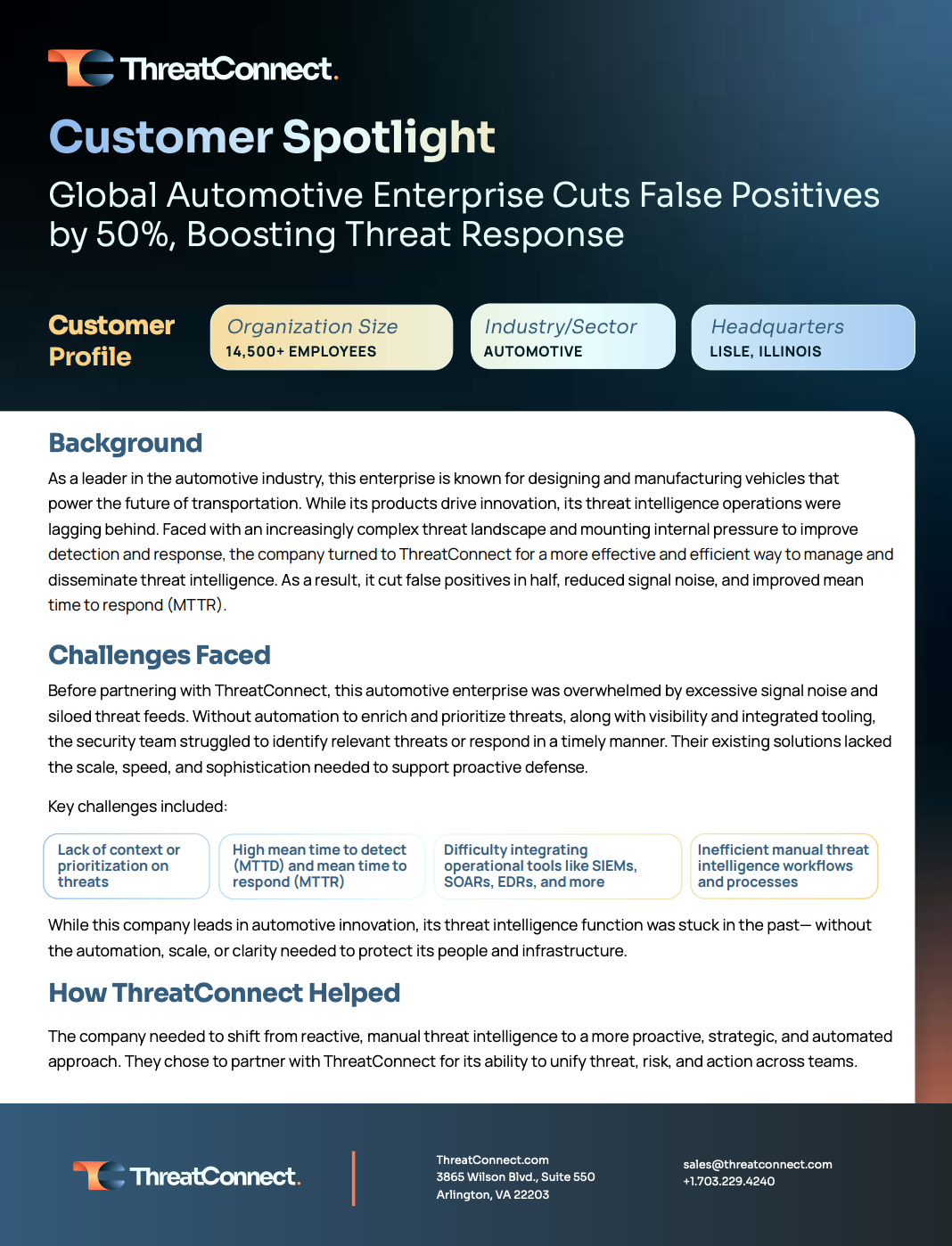 ThreatConnect.

Customer Spotlight

Global Automotive Enterprise Cuts False Positives by 50%, Boosting Threat Response

Customer Profile

Organization Size
14,500+ EMPLOYEES

Industry/Sector
AUTOMOTIVE

Headquarters
LISLE, ILLINOIS

Background

As a leader in the automotive industry, this enterprise is known for designing and manufacturing vehicles that power the future of transportation. While its products drive innovation, its threat intelligence operations were lagging behind. Faced with an increasingly complex threat landscape and mounting internal pressure to improve detection and response, the company turned to ThreatConnect for a more effective and efficient way to manage and disseminate threat intelligence. As a result, it cut false positives in half, reduced signal noise, and improved mean time to respond (MTTR).

Challenges Faced

Before partnering with ThreatConnect, this automotive enterprise was overwhelmed by excessive signal noise and siloed threat feeds. Without automation to enrich and prioritize threats, along with visibility and integrated tooling, the security team struggled to identify relevant threats or respond in a timely manner. Their existing solutions lacked the scale, speed, and sophistication needed to support proactive defense.

Key challenges included:

Lack of context or prioritization on threats

High mean time to detect (MTTD) and mean time to respond (MTTR)

Difficulty integrating operational tools like SIEMs, SOARs, EDRs, and more

Inefficient manual threat intelligence workflows and processes

While this company leads in automotive innovation, its threat intelligence function was stuck in the past— without the automation, scale, or clarity needed to protect its people and infrastructure.

How ThreatConnect Helped

The company needed to shift from reactive, manual threat intelligence to a more proactive, strategic, and automated approach. They chose to partner with ThreatConnect for its ability to unify threat, risk, and action across teams.

ThreatConnect.

ThreatConnect.com
3865 Wilson Blvd., Suite 550
Arlington, VA 22203

sales@threatconnect.com
+1.703.229.4240